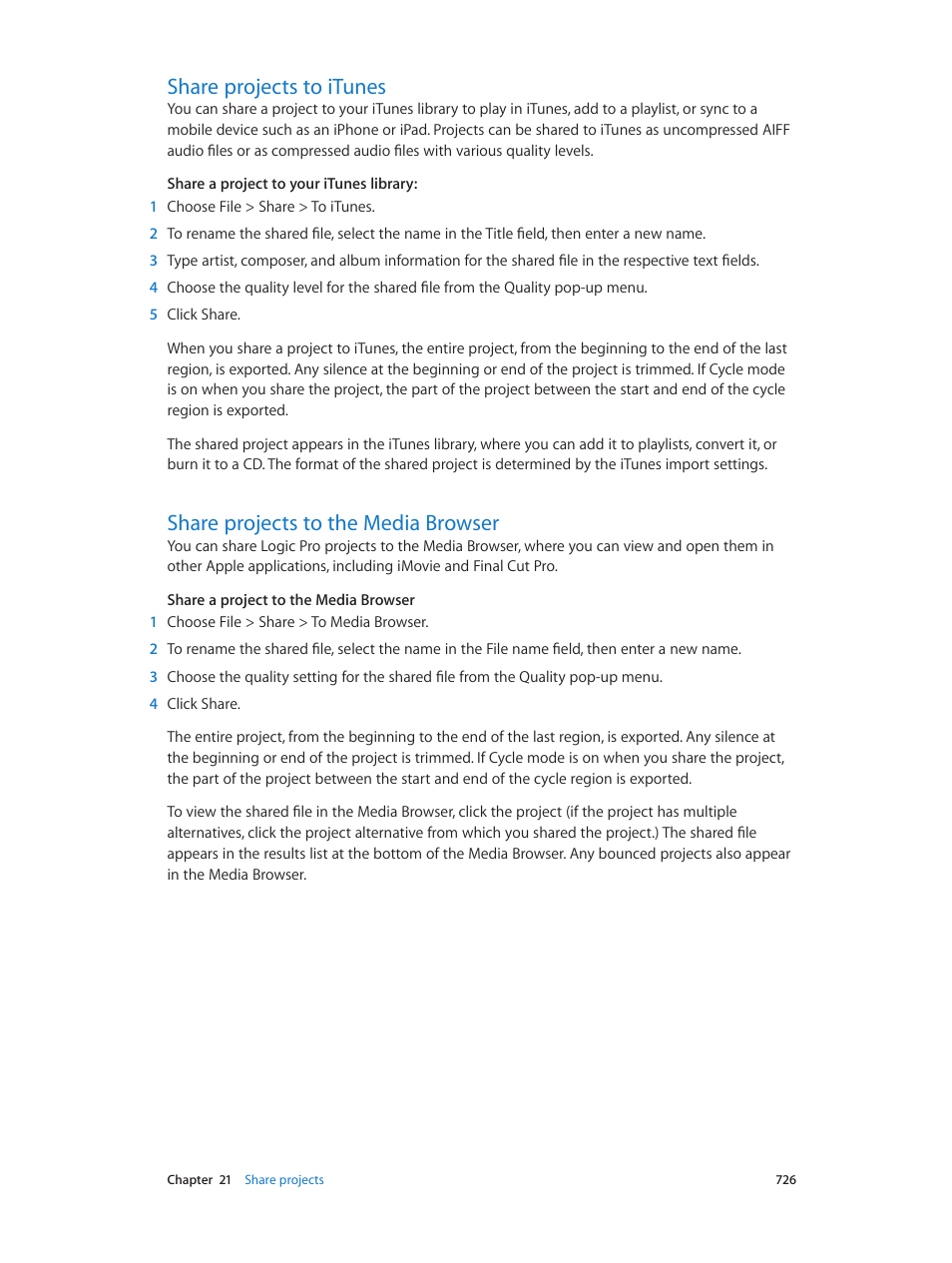 Share projects to iTunes

You can share a project to your iTunes library to play in iTunes, add to a playlist, or sync to a mobile device such as an iPhone or iPad. Projects can be shared to iTunes as uncompressed AIFF audio files or as compressed audio files with various quality levels.

Share a project to your iTunes library:

1 Choose File > Share > To iTunes.

2 To rename the shared file, select the name in the Title field, then enter a new name.

3 Type artist, composer, and album information for the shared file in the respective text fields.

4 Choose the quality level for the shared file from the Quality pop-up menu.

5 Click Share.

When you share a project to iTunes, the entire project, from the beginning to the end of the last region, is exported. Any silence at the beginning or end of the project is trimmed. If Cycle mode is on when you share the project, the part of the project between the start and end of the cycle region is exported.

The shared project appears in the iTunes library, where you can add it to playlists, convert it, or burn it to a CD. The format of the shared project is determined by the iTunes import settings.

Share projects to the Media Browser

You can share Logic Pro projects to the Media Browser, where you can view and open them in other Apple applications, including iMovie and Final Cut Pro.

Share a project to the Media Browser

1 Choose File > Share > To Media Browser.

2 To rename the shared file, select the name in the File name field, then enter a new name.

3 Choose the quality setting for the shared file from the Quality pop-up menu.

4 Click Share.

The entire project, from the beginning to the end of the last region, is exported. Any silence at the beginning or end of the project is trimmed. If Cycle mode is on when you share the project, the part of the project between the start and end of the cycle region is exported.

To view the shared file in the Media Browser, click the project (if the project has multiple alternatives, click the project alternative from which you shared the project.) The shared file appears in the results list at the bottom of the Media Browser. Any bounced projects also appear in the Media Browser.

Chapter 21 Share projects 726